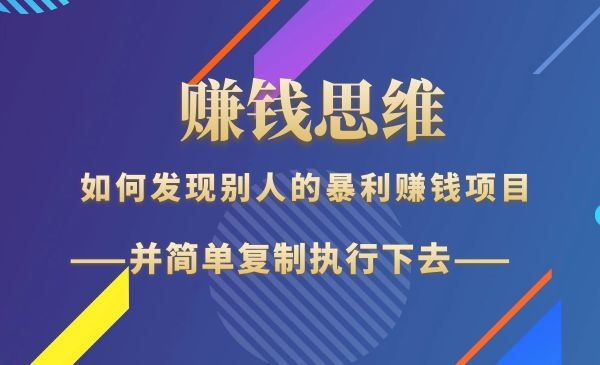 赚钱思维

如何发现别人的暴利赚钱项目

——并简单复制执行下去——